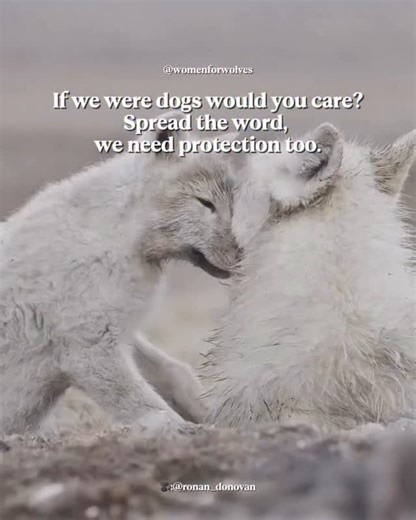 @womenforwolves

If we were dogs would you care?
Spread the word,
we need protection too.

:@ronan_donovan